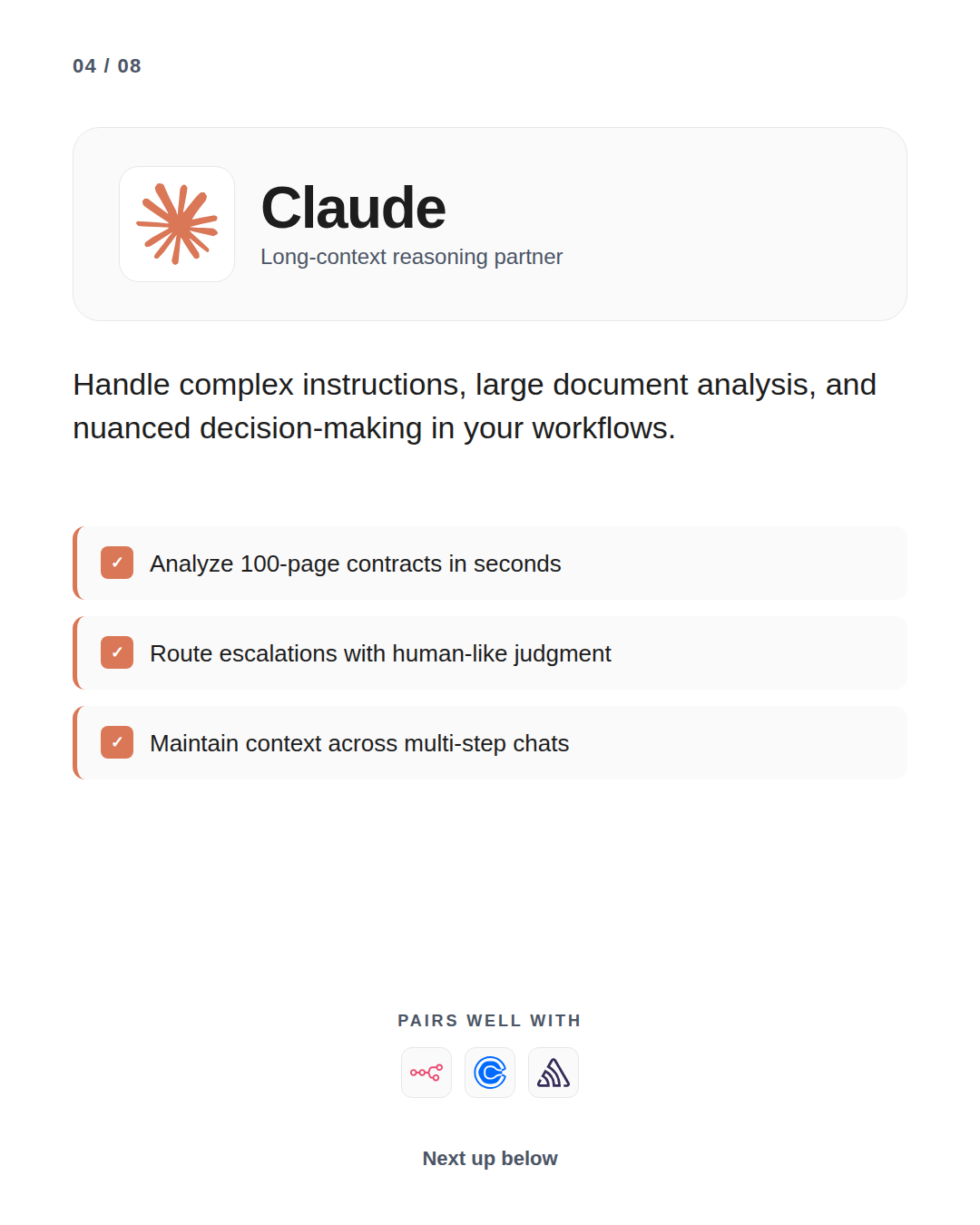 04 / 08

Claude
Long-context reasoning partner

Handle complex instructions, large document analysis, and nuanced decision-making in your workflows.

✓ Analyze 100-page contracts in seconds

✓ Route escalations with human-like judgment

✓ Maintain context across multi-step chats

PAIRS WELL WITH

Next up below